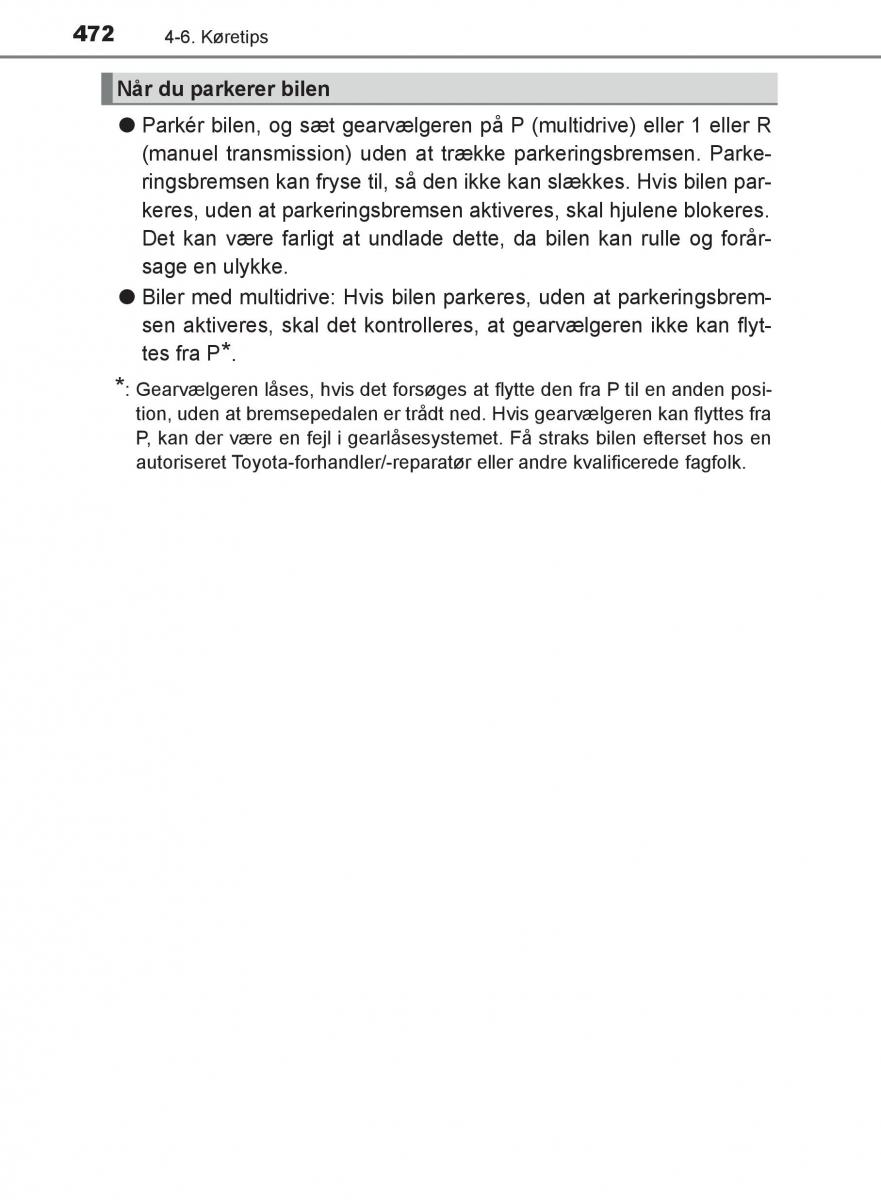 472 4-6. Køretips

Når du parkerer bilen

● Parkér bilen, og sæt gearvælgeren på P (multidrive) eller 1 eller R (manuel transmission) uden at trække parkeringsbremsen. Parkeringsbremsen kan fryse til, så den ikke kan slækkes. Hvis bilen parkeres, uden at parkeringsbremsen aktiveres, skal hjulene blokeres. Det kan være farligt at undlade dette, da bilen kan rulle og forårsage en ulykke.

● Biler med multidrive: Hvis bilen parkeres, uden at parkeringsbremsen aktiveres, skal det kontrolleres, at gearvælgeren ikke kan flyttes fra P*.

*: Gearvælgeren låses, hvis det forsøges at flytte den fra P til en anden position, uden at bremsepedalen er trådt ned. Hvis gearvælgeren kan flyttes fra P, kan der være en fejl i gearlåsesystemet. Få straks bilen efterset hos en autoriseret Toyota-forhandler/-reparatør eller andre kvalificerede fagfolk.